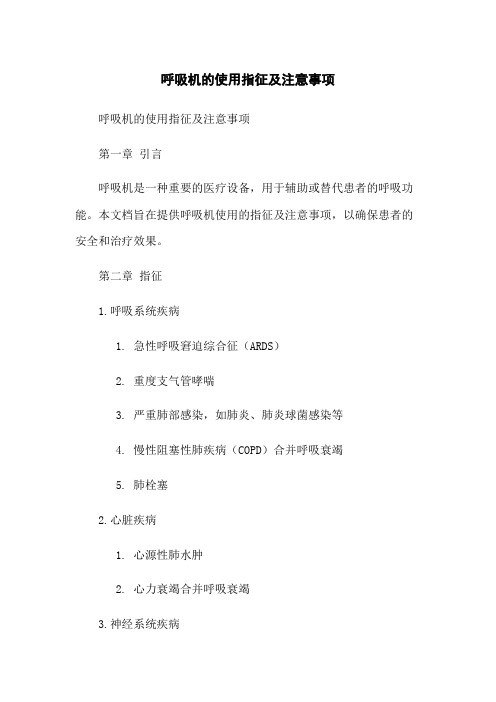 呼吸机的使用指征及注意事项

呼吸机的使用指征及注意事项

第一章 引言

呼吸机是一种重要的医疗设备，用于辅助或替代患者的呼吸功能。本文档旨在提供呼吸机使用的指征及注意事项，以确保患者的安全和治疗效果。

第二章 指征

1.呼吸系统疾病

1. 急性呼吸窘迫综合征（ARDS）

2. 重度支气管哮喘

3. 严重肺部感染，如肺炎、肺炎球菌感染等

4. 慢性阻塞性肺疾病（COPD）合并呼吸衰竭

5. 肺栓塞

2.心脏疾病

1. 心源性肺水肿

2. 心力衰竭合并呼吸衰竭

3.神经系统疾病